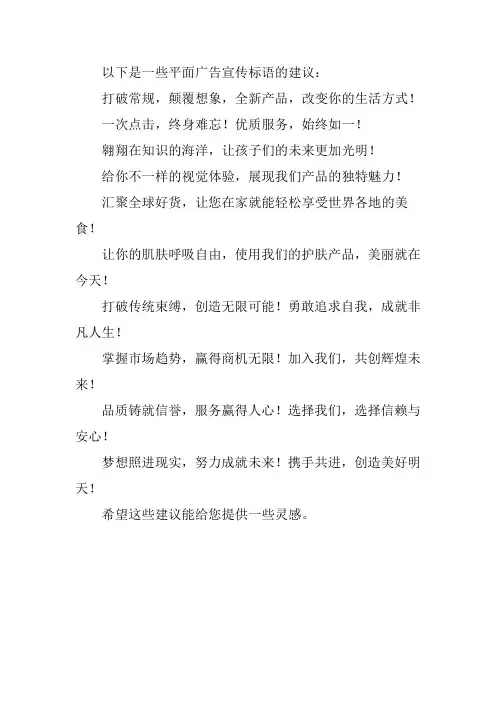 以下是一些平面广告宣传标语的建议：

打破常规，颠覆想象，全新产品，改变你的生活方式！

一次点击，终身难忘！优质服务，始终如一！

翱翔在知识的海洋，让孩子们的未来更加光明！

给你不一样的视觉体验，展现我们产品的独特魅力！

汇聚全球好货，让您在家就能轻松享受世界各地的美食！

让你的肌肤呼吸自由，使用我们的护肤产品，美丽就在今天！

打破传统束缚，创造无限可能！勇敢追求自我，成就非凡人生！

掌握市场趋势，赢得商机无限！加入我们，共创辉煌未来！

品质铸就信誉，服务赢得人心！选择我们，选择信赖与安心！

梦想照进现实，努力成就未来！携手共进，创造美好明天！

希望这些建议能给您提供一些灵感。